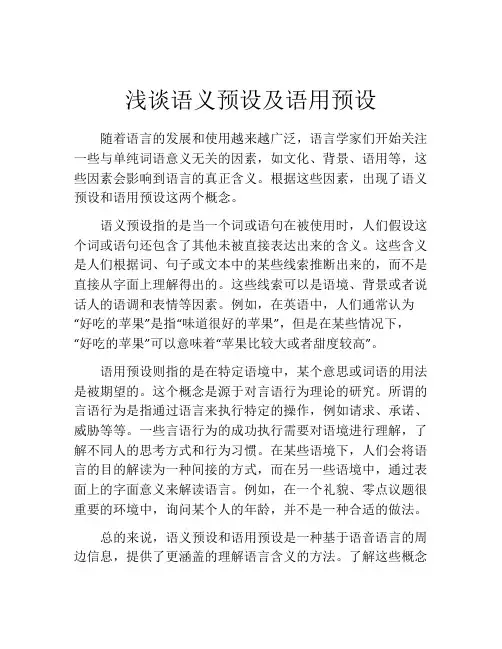 浅谈语义预设及语用预设

随着语言的发展和使用越来越广泛，语言学家们开始关注一些与单纯词语意义无关的因素，如文化、背景、语用等，这些因素会影响到语言的真正含义。根据这些因素，出现了语义预设和语用预设这两个概念。

语义预设指的是当一个词或语句在被使用时，人们假设这个词或语句还包含了其他未被直接表达出来的含义。这些含义是人们根据词、句子或文本中的某些线索推断出来的，而不是直接从字面上理解得出的。这些线索可以是语境、背景或者说话人的语调和表情等因素。例如，在英语中，人们通常认为“好吃的苹果”是指“味道很好的苹果”，但是在某些情况下，“好吃的苹果”可以意味着“苹果比较大或者甜度较高”。

语用预设则指的是在特定语境中，某个意思或词语的用法是被期望的。这个概念是源于对言语行为理论的研究。所谓的言语行为是指通过语言来执行特定的操作，例如请求、承诺、威胁等等。一些言语行为的成功执行需要对语境进行理解，了解不同人的思考方式和行为习惯。在某些语境下，人们会将语言的目的解读为一种间接的方式，而在另一些语境中，通过表面上的字面意义来解读语言。例如，在一个礼貌、零点议题很重要的环境中，询问某个人的年龄，并不是一种合适的做法。

总的来说，语义预设和语用预设是一种基于语音语言的周边信息，提供了更涵盖的理解语言含义的方法。了解这些概念